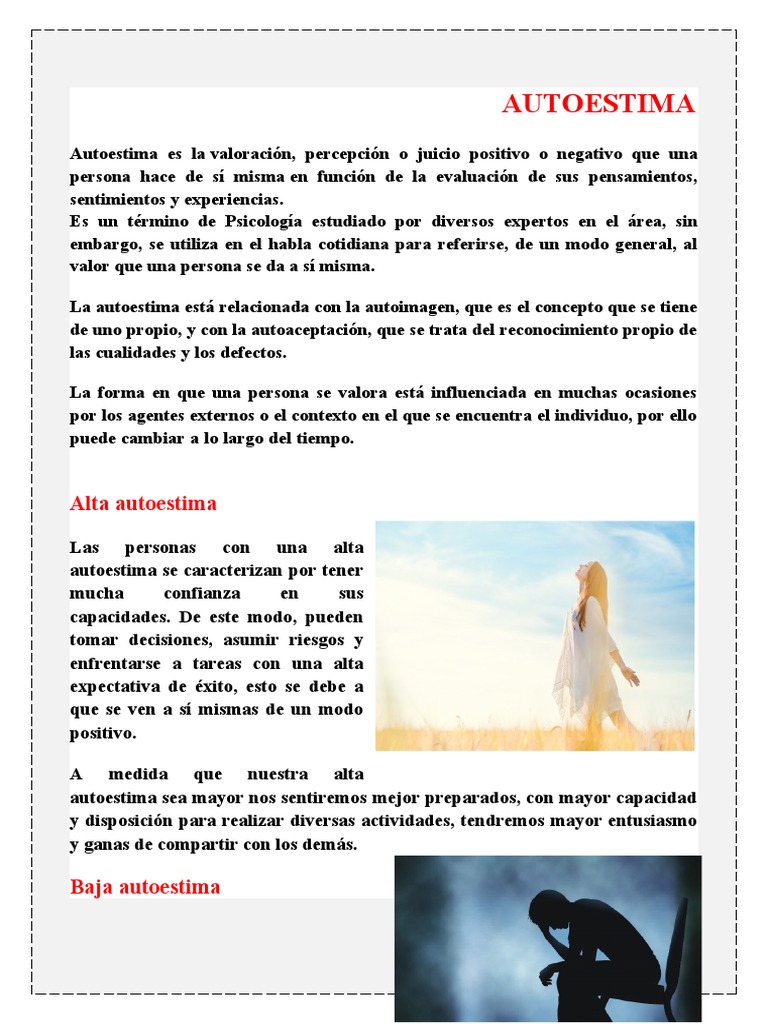 AUTOESTIMA

Autoestima es la valoración, percepción o juicio positivo o negativo que una persona hace de sí misma en función de la evaluación de sus pensamientos, sentimientos y experiencias.
Es un término de Psicología estudiado por diversos expertos en el área, sin embargo, se utiliza en el habla cotidiana para referirse, de un modo general, al valor que una persona se da a sí misma.

La autoestima está relacionada con la autoimagen, que es el concepto que se tiene de uno propio, y con la autoaceptación, que se trata del reconocimiento propio de las cualidades y los defectos.

La forma en que una persona se valora está influenciada en muchas ocasiones por los agentes externos o el contexto en el que se encuentra el individuo, por ello puede cambiar a lo largo del tiempo.

Alta autoestima

Las personas con una alta autoestima se caracterizan por tener mucha confianza en sus capacidades. De este modo, pueden tomar decisiones, asumir riesgos y enfrentarse a tareas con una alta expectativa de éxito, esto se debe a que se ven a sí mismas de un modo positivo.

A medida que nuestra alta autoestima sea mayor nos sentiremos mejor preparados, con mayor capacidad y disposición para realizar diversas actividades, tendremos mayor entusiasmo y ganas de compartir con los demás.

Baja autoestima